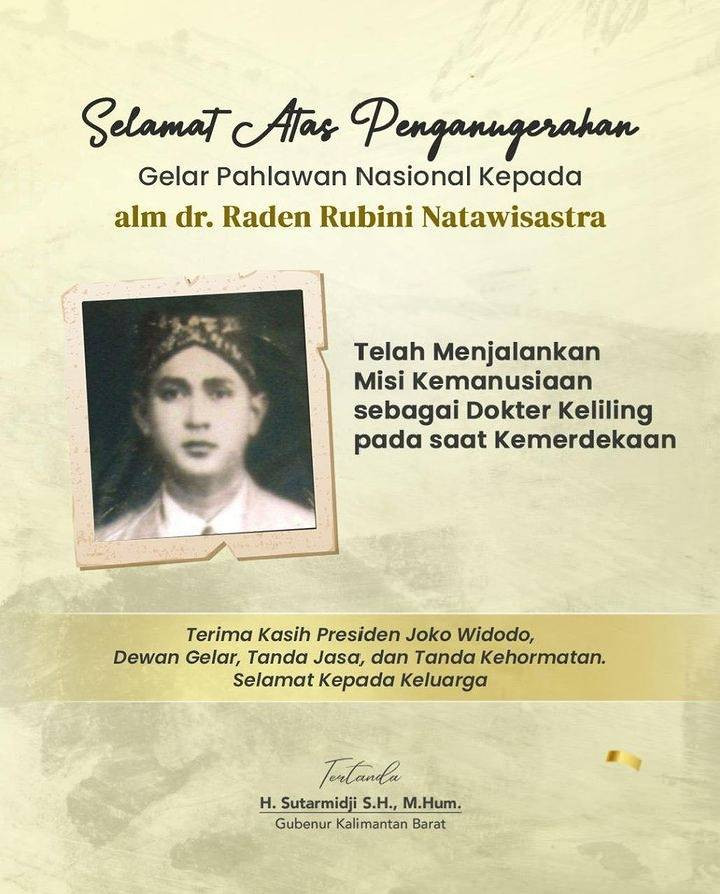 Selamat Atas Penganugerahan
Gelar Pahlawan Nasional Kepada
alm dr. Raden Rubini Natawisastra

Telah Menjalankan Misi Kemanusiaan sebagai Dokter Keliling pada saat Kemerdekaan

Terima Kasih Presiden Joko Widodo, Dewan Gelar, Tanda Jasa, dan Tanda Kehormatan. Selamat Kepada Keluarga

Tertanda
H. Sutarmidji S.H., M.Hum.
Gubenur Kalimantan Barat